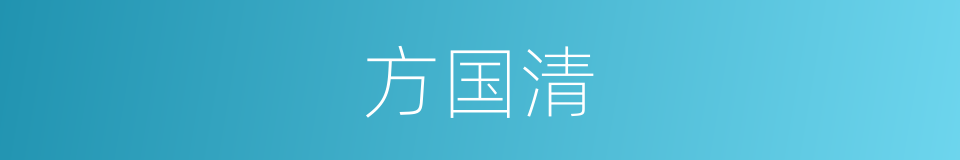 方国清